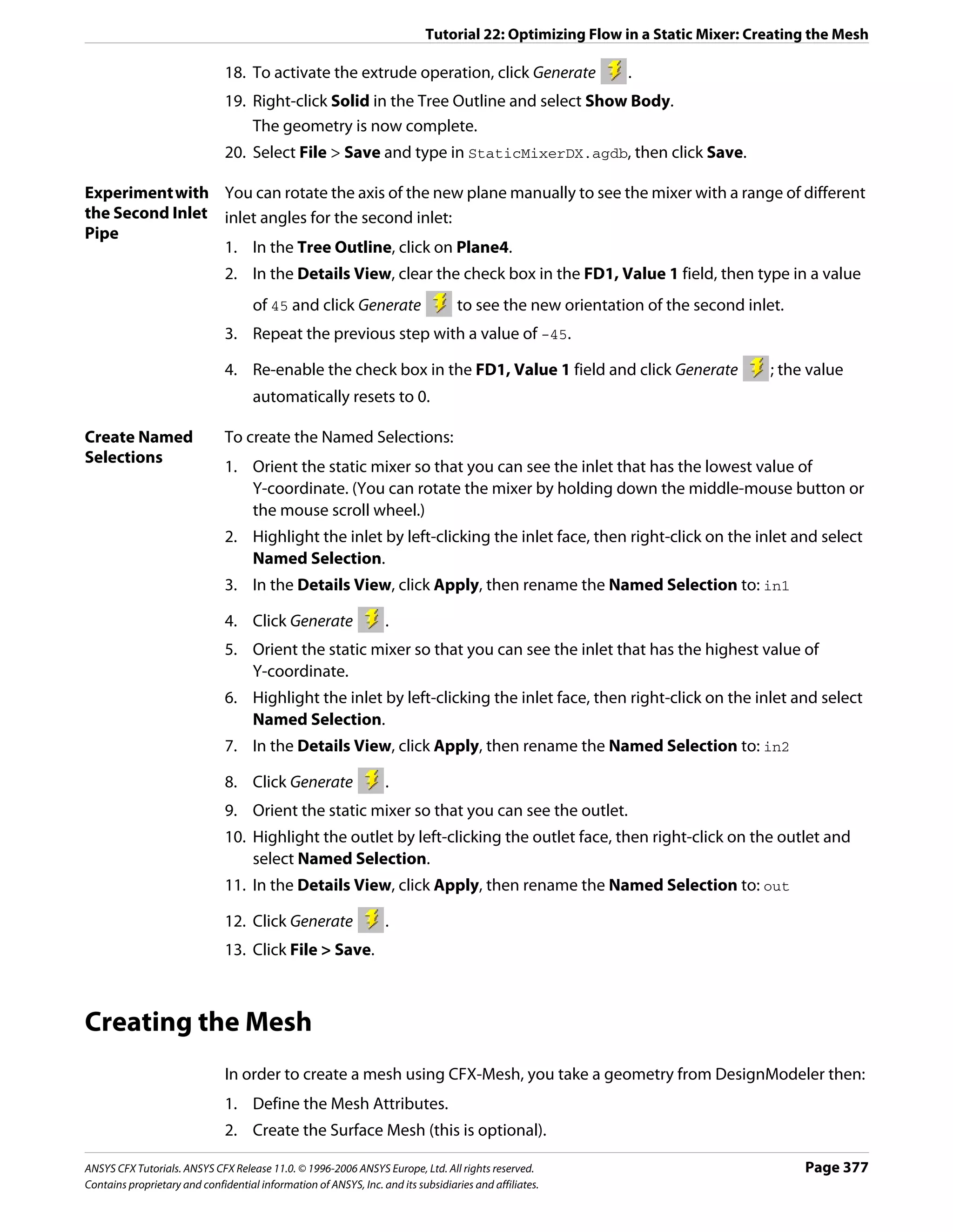 Tutorial 22: Optimizing Flow in a Static Mixer: Creating the Mesh

18. To activate the extrude operation, click Generate .
19. Right-click Solid in the Tree Outline and select Show Body.
The geometry is now complete.
20. Select File > Save and type in StaticMixerDX.agdb, then click Save.

Experiment with the Second Inlet Pipe

You can rotate the axis of the new plane manually to see the mixer with a range of different inlet angles for the second inlet:

1. In the Tree Outline, click on Plane4.
2. In the Details View, clear the check box in the FD1, Value 1 field, then type in a value of 45 and click Generate to see the new orientation of the second inlet.
3. Repeat the previous step with a value of -45.
4. Re-enable the check box in the FD1, Value 1 field and click Generate ; the value automatically resets to 0.

Create Named Selections

To create the Named Selections:

1. Orient the static mixer so that you can see the inlet that has the lowest value of Y-coordinate. (You can rotate the mixer by holding down the middle-mouse button or the mouse scroll wheel.)
2. Highlight the inlet by left-clicking the inlet face, then right-click on the inlet and select Named Selection.
3. In the Details View, click Apply, then rename the Named Selection to: in1
4. Click Generate .
5. Orient the static mixer so that you can see the inlet that has the highest value of Y-coordinate.
6. Highlight the inlet by left-clicking the inlet face, then right-click on the inlet and select Named Selection.
7. In the Details View, click Apply, then rename the Named Selection to: in2
8. Click Generate .
9. Orient the static mixer so that you can see the outlet.
10. Highlight the outlet by left-clicking the outlet face, then right-click on the outlet and select Named Selection.
11. In the Details View, click Apply, then rename the Named Selection to: out
12. Click Generate .
13. Click File > Save.

Creating the Mesh

In order to create a mesh using CFX-Mesh, you take a geometry from DesignModeler then:

1. Define the Mesh Attributes.
2. Create the Surface Mesh (this is optional).

ANSYS CFX Tutorials. ANSYS CFX Release 11.0. © 1996-2006 ANSYS Europe, Ltd. All rights reserved.
Contains proprietary and confidential information of ANSYS, Inc. and its subsidiaries and affiliates.

Page 377